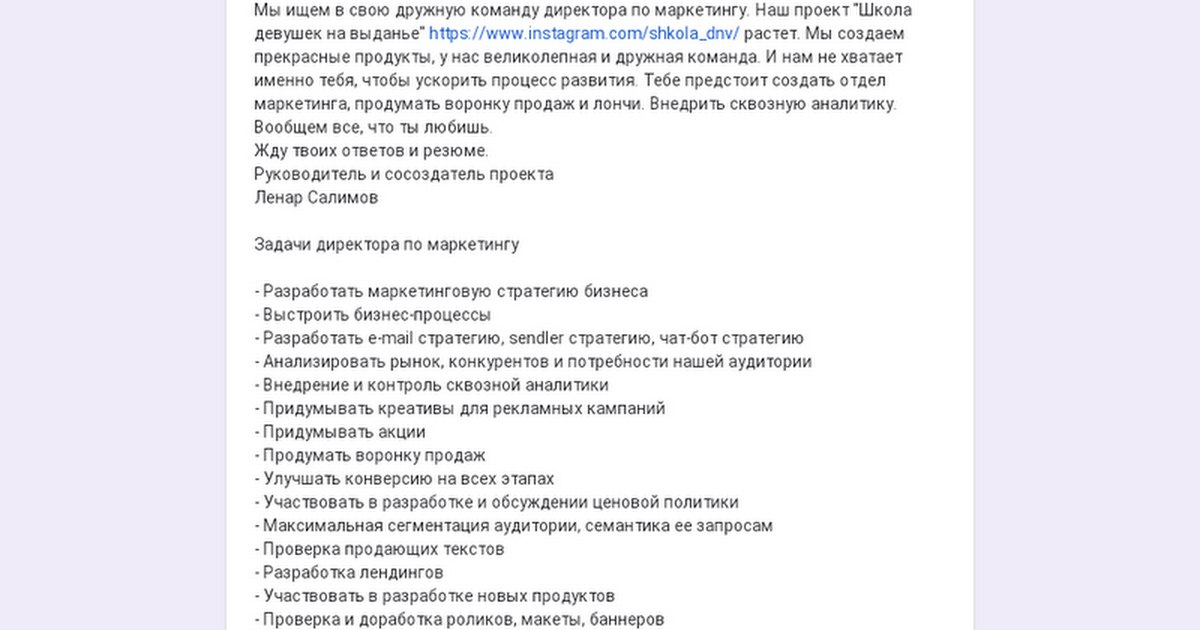 Мы ищем в свою дружную команду директора по маркетингу. Наш проект "Школа девушек на выданье" https://www.instagram.com/shkola_dnv/ растет. Мы создаем прекрасные продукты, у нас великолепная и дружная команда. И нам не хватает именно тебя, чтобы ускорить процесс развития. Тебе предстоит создать отдел маркетинга, продумать воронку продаж и лончи. Внедрить сквозную аналитику. Вообщем все, что ты любишь.
Жду твоих ответов и резюме.
Руководитель и сосоздатель проекта
Ленар Салимов

Задачи директора по маркетингу

- Разработать маркетинговую стратегию бизнеса
- Выстроить бизнес-процессы
- Разработать e-mail стратегию, sendler стратегию, чат-бот стратегию
- Анализировать рынок, конкурентов и потребности нашей аудитории
- Внедрение и контроль сквозной аналитики
- Придумывать креативы для рекламных кампаний
- Придумывать акции
- Продумать воронку продаж
- Улучшать конверсию на всех этапах
- Участвовать в разработке и обсуждении ценовой политики
- Максимальная сегментация аудитории, семантика ее запросам
- Проверка продающих текстов
- Разработка лендингов
- Участвовать в разработке новых продуктов
- Проверка и доработка роликов, макеты, баннеров